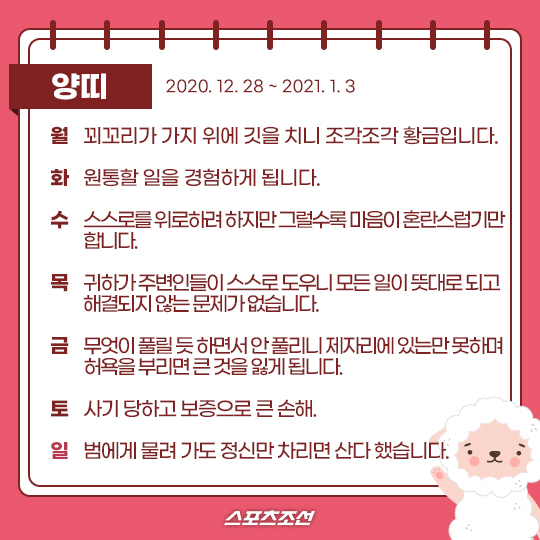 양띠 2020. 12. 28 ~ 2021. 1. 3

월 꾀꼬리가 가지 위에 깃을 치니 조각조각 황금입니다.

화 원통할 일을 경험하게 됩니다.

수 스스로를 위로하려 하지만 그럴수록 마음이 혼란스럽기만 합니다.

목 귀하가 주변인들이 스스로 도우니 모든 일이 뜻대로 되고 해결되지 않는 문제가 없습니다.

금 무엇이 풀릴 듯 하면서 안 풀리니 제자리에 있는만 못하며 허욕을 부리면 큰 것을 잃게 됩니다.

토 사기 당하고 보증으로 큰 손해.

일 범에게 물려 가도 정신만 차리면 산다 했습니다.

스포츠조선